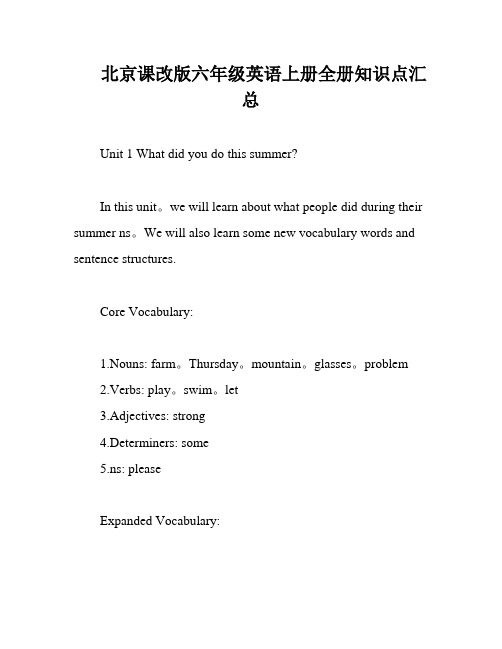 北京课改版六年级英语上册全册知识点汇总

Unit 1 What did you do this summer?

In this unit。we will learn about what people did during their summer ns。We will also learn some new vocabulary words and sentence structures.

Core Vocabulary:

1.Nouns: farm。Thursday。mountain。glasses。problem
2.Verbs: play。swim。let
3.Adjectives: strong
4.Determiners: some
5.ns: please

Expanded Vocabulary: